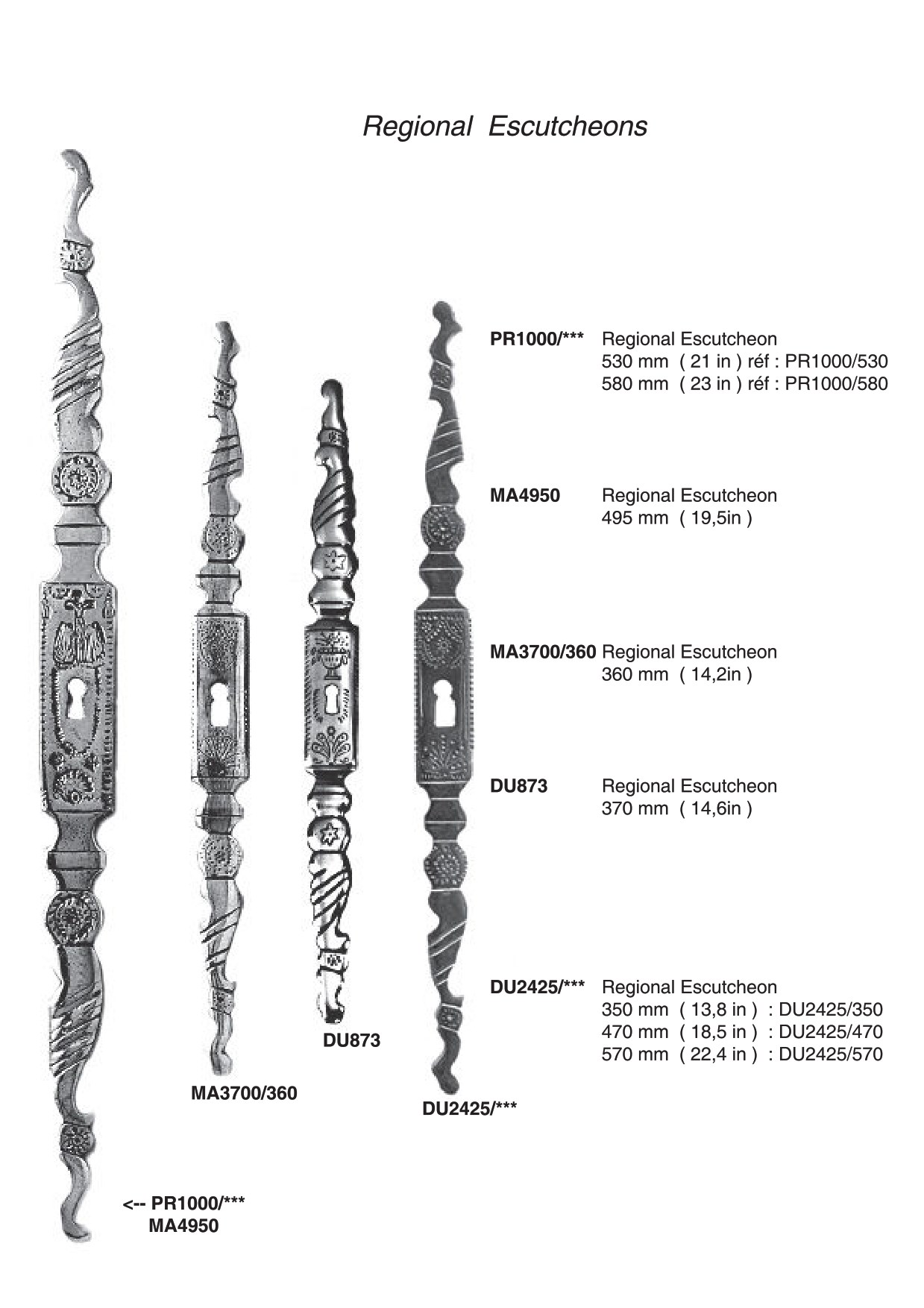 Regional Escutcheons

PR1000/*** Regional Escutcheon
530 mm ( 21 in ) réf : PR1000/530
580 mm ( 23 in ) réf : PR1000/580

MA4950 Regional Escutcheon
495 mm ( 19,5in )

MA3700/360 Regional Escutcheon
360 mm ( 14,2in )

DU873 Regional Escutcheon
370 mm ( 14,6in )

DU2425/*** Regional Escutcheon
350 mm ( 13,8 in ) : DU2425/350
470 mm ( 18,5 in ) : DU2425/470
570 mm ( 22,4 in ) : DU2425/570

DU873

MA3700/360

DU2425/***

<-- PR1000/***
MA4950